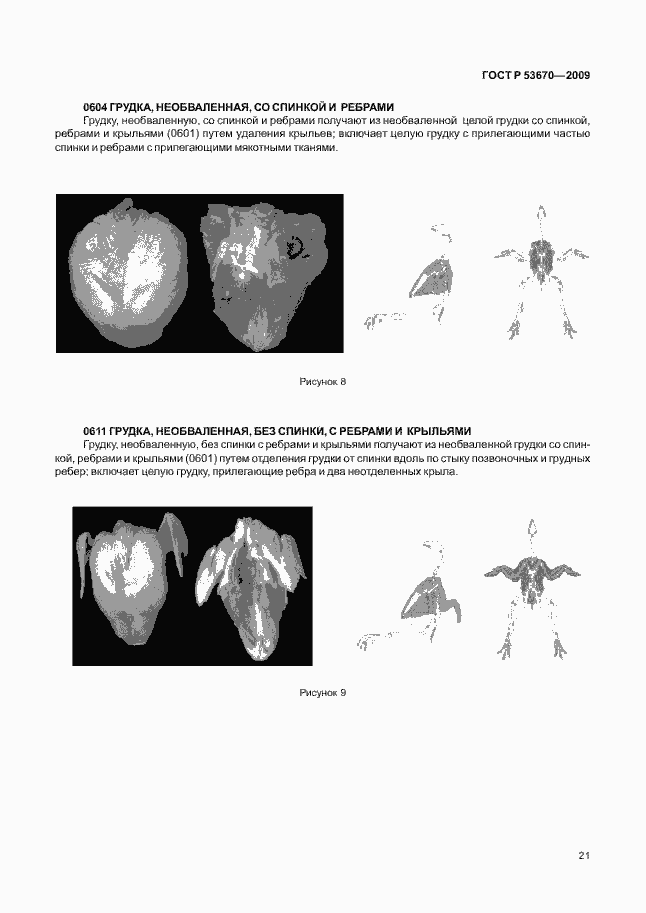 ГОСТ Р 53670—2009

0604 ГРУДКА, НЕОБВАЛЕННАЯ, СО СПИНКОЙ И РЕБРАМИ

Грудку, необваленную, со спинкой и ребрами получают из необваленной целой грудки со спинкой, ребрами и крыльями (0601) путем удаления крыльев; включает целую грудку с прилегающими частью спинки и ребрами с прилегающими мякотными тканями.

Рисунок 8

0611 ГРУДКА, НЕОБВАЛЕННАЯ, БЕЗ СПИНКИ, С РЕБРАМИ И КРЫЛЬЯМИ

Грудку, необваленную, без спинки с ребрами и крыльями получают из необваленной грудки со спинкой, ребрами и крыльями (0601) путем отделения грудки от спинки вдоль по стыку позвоночных и грудных ребер; включает целую грудку, прилегающие ребра и два неотделенных крыла.

Рисунок 9

21